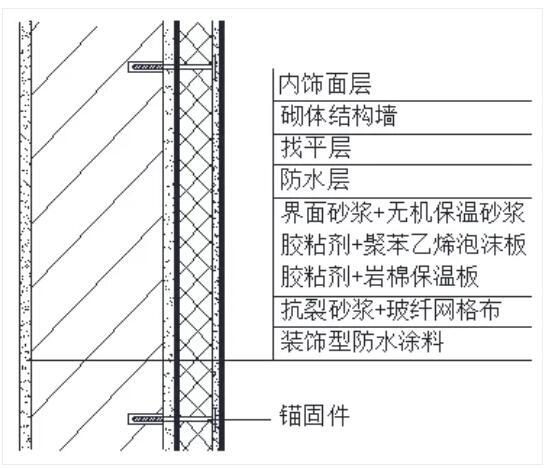 内饰面层
砌体结构墙
找平层
防水层
界面砂浆+无机保温砂浆
胶粘剂+聚苯乙烯泡沫板
胶粘剂+岩棉保温板
抗裂砂浆+玻纤网格布
装饰型防水涂料
锚固件